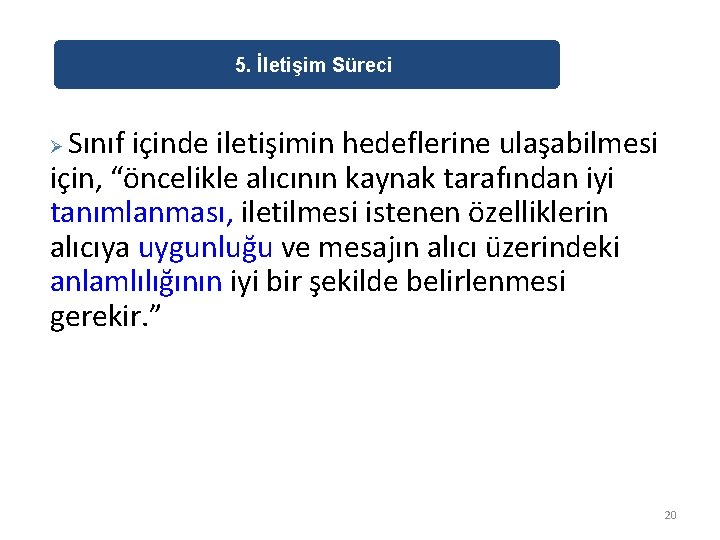 5. İletişim Süreci

➢ Sınıf içinde iletişimin hedeflerine ulaşabilmesi için, "öncelikle alıcının kaynak tarafından iyi tanımlanması, iletilmesi istenen özelliklerin alıcıya uygunluğu ve mesajın alıcı üzerindeki anlamlılığının iyi bir şekilde belirlenmesi gerekir."

20